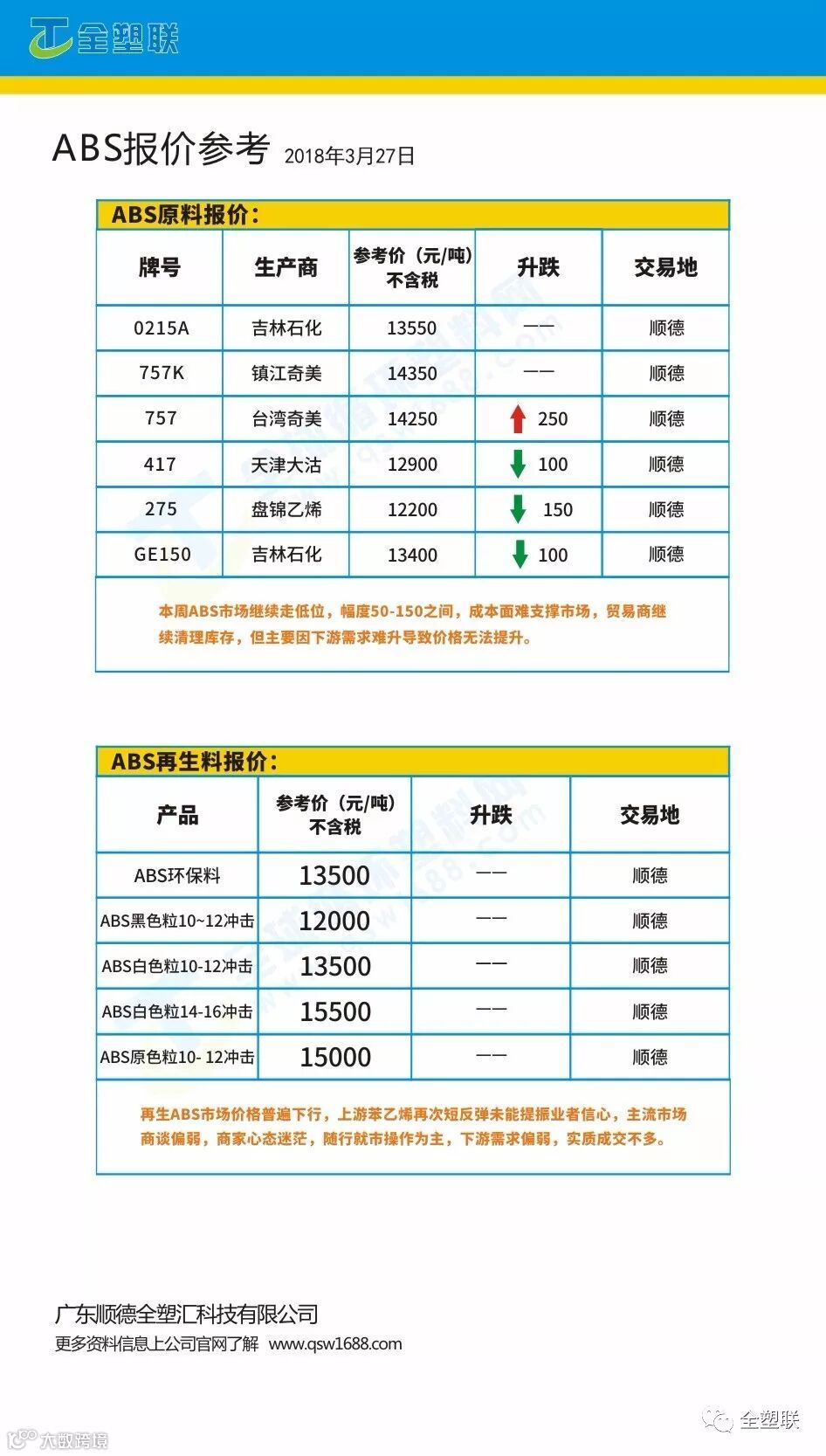 全塑联

ABS报价参考 2018年3月27日

ABS原料报价：

| 牌号 | 生产商 | 参考价（元/吨）不含税 | 升跌 | 交易地 |
|---|---|---|---|---|
| 0215A | 吉林石化 | 13550 | —— | 顺德 |
| 757K | 镇江奇美 | 14350 | —— | 顺德 |
| 757 | 台湾奇美 | 14250 | 250 | 顺德 |
| 417 | 天津大沽 | 12900 | 100 | 顺德 |
| 275 | 盘锦乙烯 | 12200 | 150 | 顺德 |
| GE150 | 吉林石化 | 13400 | 100 | 顺德 |

本周ABS市场继续走低位，幅度50-150之间，成本面难支撑市场，贸易商继续清理库存，但主要因下游需求难升导致价格无法提升。

ABS再生料报价：

| 产品 | 参考价（元/吨）不含税 | 升跌 | 交易地 |
|---|---|---|---|
| ABS环保料 | 13500 | —— | 顺德 |
| ABS黑色粒10~12冲击 | 12000 | —— | 顺德 |
| ABS白色粒10-12冲击 | 13500 | —— | 顺德 |
| ABS白色粒14-16冲击 | 15500 | —— | 顺德 |
| ABS原色粒10- 12冲击 | 15000 | —— | 顺德 |

再生ABS市场价格普遍下行，上游苯乙烯再次短反弹未能提振业者信心，主流市场商谈偏弱，商家心态迷茫，随行就市操作为主，下游需求偏弱，实质成交不多。

广东顺德全塑汇科技有限公司
更多资料信息上公司官网了解 www.qsw1688.com

大数跨境

全塑联